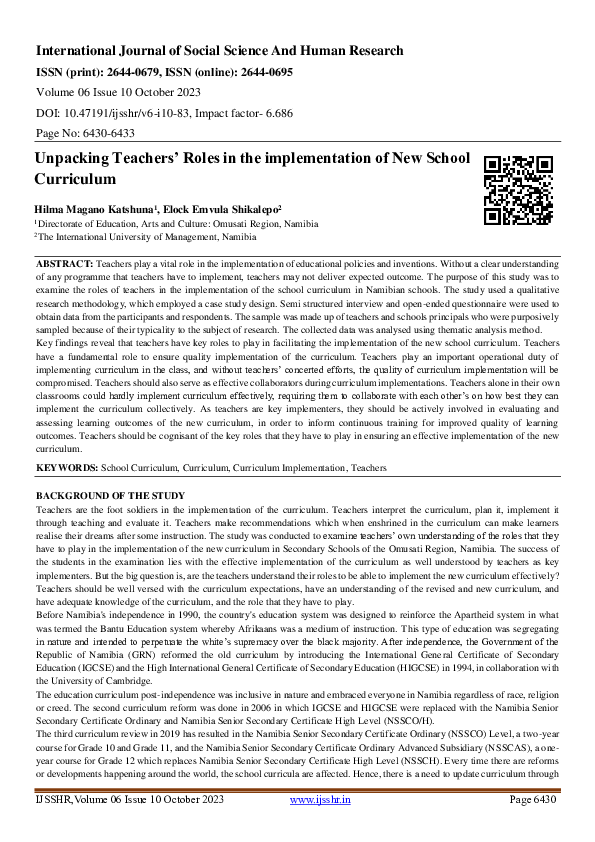 International Journal of Social Science And Human Research

ISSN (print): 2644-0679, ISSN (online): 2644-0695

Volume 06 Issue 10 October 2023

DOI: 10.47191/ijsshr/v6-i10-83, Impact factor- 6.686

Page No: 6430-6433

Unpacking Teachers' Roles in the implementation of New School Curriculum

Hilma Magano Katshuna¹, Elock Emvula Shikalepo²

¹Directorate of Education, Arts and Culture: Omusati Region, Namibia

²The International University of Management, Namibia

ABSTRACT: Teachers play a vital role in the implementation of educational policies and inventions. Without a clear understanding of any programme that teachers have to implement, teachers may not deliver expected outcome. The purpose of this study was to examine the roles of teachers in the implementation of the school curriculum in Namibian schools. The study used a qualitative research methodology, which employed a case study design. Semi structured interview and open-ended questionnaire were used to obtain data from the participants and respondents. The sample was made up of teachers and schools principals who were purposively sampled because of their typicality to the subject of research. The collected data was analysed using thematic analysis method.
Key findings reveal that teachers have key roles to play in facilitating the implementation of the new school curriculum. Teachers have a fundamental role to ensure quality implementation of the curriculum. Teachers play an important operational duty of implementing curriculum in the class, and without teachers' concerted efforts, the quality of curriculum implementation will be compromised. Teachers should also serve as effective collaborators during curriculum implementations. Teachers alone in their own classrooms could hardly implement curriculum effectively, requiring them to collaborate with each other's on how best they can implement the curriculum collectively. As teachers are key implementers, they should be actively involved in evaluating and assessing learning outcomes of the new curriculum, in order to inform continuous training for improved quality of learning outcomes. Teachers should be cognisant of the key roles that they have to play in ensuring an effective implementation of the new curriculum.

KEYWORDS: School Curriculum, Curriculum, Curriculum Implementation, Teachers

BACKGROUND OF THE STUDY
Teachers are the foot soldiers in the implementation of the curriculum. Teachers interpret the curriculum, plan it, implement it through teaching and evaluate it. Teachers make recommendations which when enshrined in the curriculum can make learners realise their dreams after some instruction. The study was conducted to examine teachers' own understanding of the roles that they have to play in the implementation of the new curriculum in Secondary Schools of the Omusati Region, Namibia. The success of the students in the examination lies with the effective implementation of the curriculum as well understood by teachers as key implementers. But the big question is, are the teachers understand their roles to be able to implement the new curriculum effectively? Teachers should be well versed with the curriculum expectations, have an understanding of the revised and new curriculum, and have adequate knowledge of the curriculum, and the role that they have to play.
Before Namibia's independence in 1990, the country's education system was designed to reinforce the Apartheid system in what was termed the Bantu Education system whereby Afrikaans was a medium of instruction. This type of education was segregating in nature and intended to perpetuate the white's supremacy over the black majority. After independence, the Government of the Republic of Namibia (GRN) reformed the old curriculum by introducing the International General Certificate of Secondary Education (IGCSE) and the High International General Certificate of Secondary Education (HIGCSE) in 1994, in collaboration with the University of Cambridge.
The education curriculum post-independence was inclusive in nature and embraced everyone in Namibia regardless of race, religion or creed. The second curriculum reform was done in 2006 in which IGCSE and HIGCSE were replaced with the Namibia Senior Secondary Certificate Ordinary and Namibia Senior Secondary Certificate High Level (NSSCO/H).
The third curriculum review in 2019 has resulted in the Namibia Senior Secondary Certificate Ordinary (NSSCO) Level, a two-year course for Grade 10 and Grade 11, and the Namibia Senior Secondary Certificate Ordinary Advanced Subsidiary (NSSCAS), a one-year course for Grade 12 which replaces Namibia Senior Secondary Certificate High Level (NSSCH). Every time there are reforms or developments happening around the world, the school curricula are affected. Hence, there is a need to update curriculum through

IJSSHR, Volume 06 Issue 10 October 2023 www.ijsshr.in Page 6430